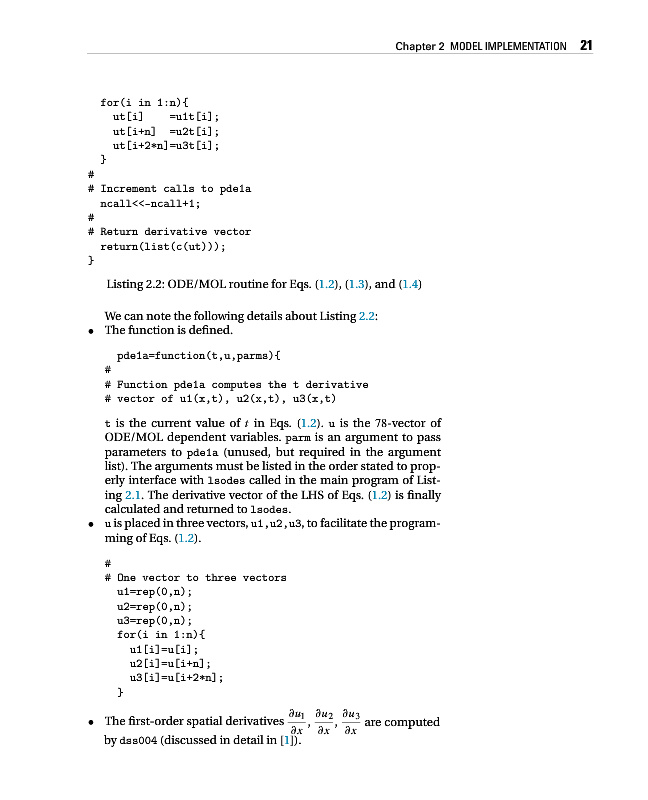 Chapter 2 MODEL IMPLEMENTATION 21

for(i in 1:n){
  ut[i]    =u1t[i];
  ut[i+n]  =u2t[i];
  ut[i+2*n]=u3t[i];
}
#
# Increment calls to pde1a
  ncall<<-ncall+1;
#
# Return derivative vector
  return(list(c(ut)));
}

Listing 2.2: ODE/MOL routine for Eqs. (1.2), (1.3), and (1.4)

We can note the following details about Listing 2.2:

• The function is defined.

pde1a=function(t,u,parms){
#
# Function pde1a computes the t derivative
# vector of u1(x,t), u2(x,t), u3(x,t)

t is the current value of $t$ in Eqs. (1.2). u is the 78-vector of ODE/MOL dependent variables. parm is an argument to pass parameters to pde1a (unused, but required in the argument list). The arguments must be listed in the order stated to properly interface with lsodes called in the main program of Listing 2.1. The derivative vector of the LHS of Eqs. (1.2) is finally calculated and returned to lsodes.

• u is placed in three vectors, u1,u2,u3, to facilitate the programming of Eqs. (1.2).

#
# One vector to three vectors
  u1=rep(0,n);
  u2=rep(0,n);
  u3=rep(0,n);
  for(i in 1:n){
    u1[i]=u[i];
    u2[i]=u[i+n];
    u3[i]=u[i+2*n];
  }

• The first-order spatial derivatives $\frac{\partial u_1}{\partial x}, \frac{\partial u_2}{\partial x}, \frac{\partial u_3}{\partial x}$ are computed by dss004 (discussed in detail in [1]).